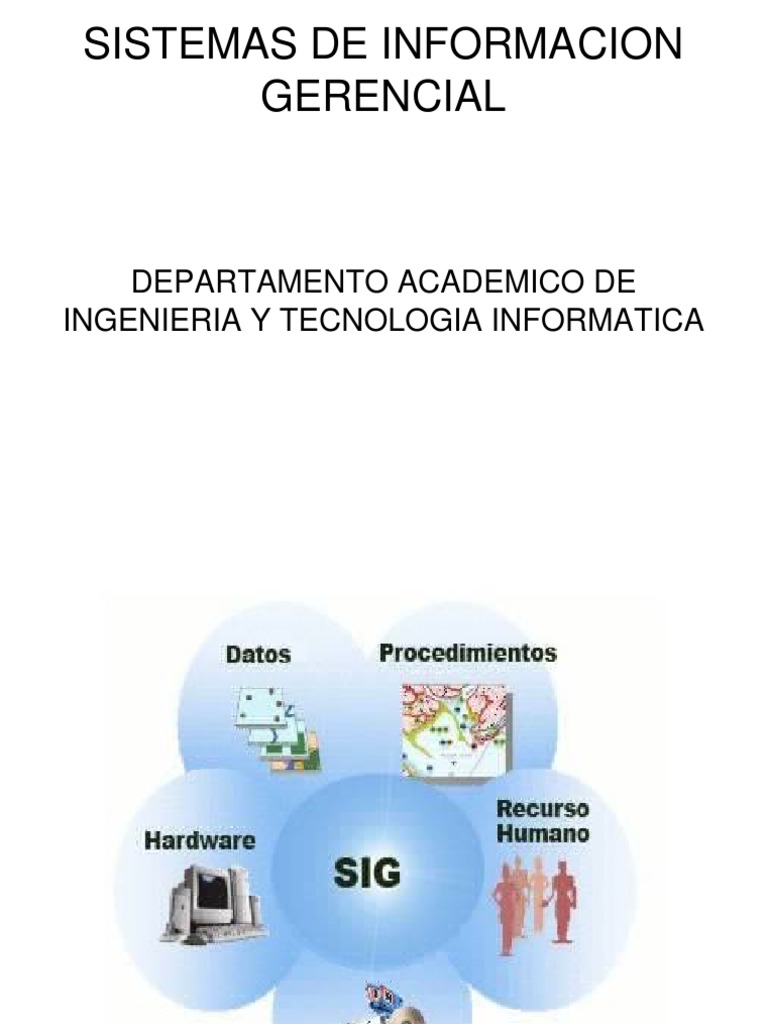 SISTEMAS DE INFORMACION GERENCIAL

DEPARTAMENTO ACADEMICO DE INGENIERIA Y TECNOLOGIA INFORMATICA

Datos

Procedimientos

Hardware

SIG

Recurso Humano